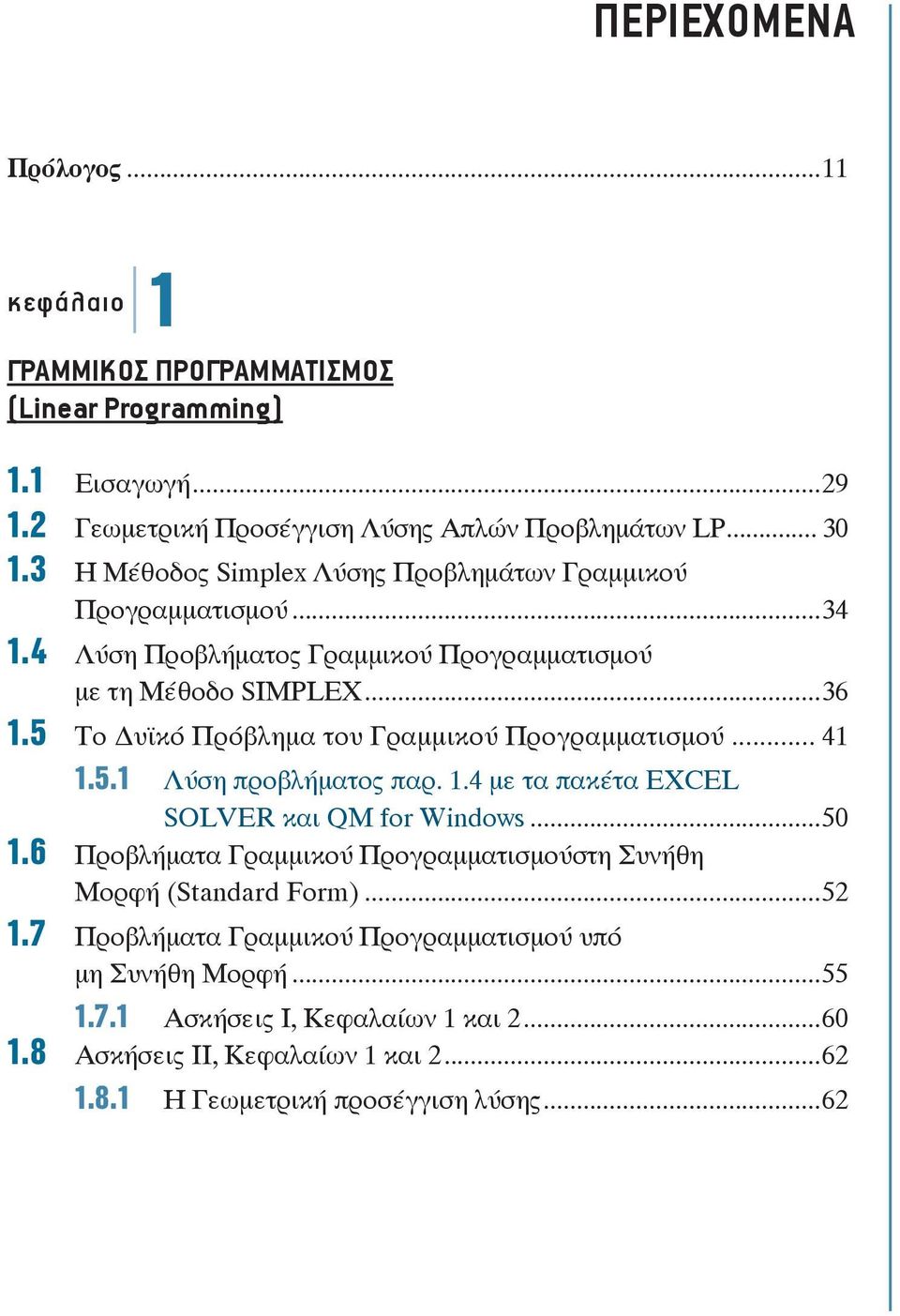 ΠΕΡΙΕΧΟΜΕΝΑ

Πρόλογος ...11

κεφάλαιο 1

ΓΡΑΜΜΙΚΟΣ ΠΡΟΓΡΑΜΜΑΤΙΣΜΟΣ (Linear Programming)

1.1 Εισαγωγή...29
1.2 Γεωμετρική Προσέγγιση Λύσης Απλών Προβλημάτων LP... 30
1.3 Η Μέθοδος Simplex Λύσης Προβλημάτων Γραμμικού Προγραμματισμού...34
1.4 Λύση Προβλήματος Γραμμικού Προγραμματισμού με τη Μέθοδο SIMPLEX...36
1.5 Το Δυϊκό Πρόβλημα του Γραμμικού Προγραμματισμού ... 41
1.5.1 Λύση προβλήματος παρ. 1.4 με τα πακέτα EXCEL SOLVER και QM for Windows ...50
1.6 Προβλήματα Γραμμικού Προγραμματισμούστη Συνήθη Μορφή (Standard Form) ...52
1.7 Προβλήματα Γραμμικού Προγραμματισμού υπό μη Συνήθη Μορφή ...55
1.7.1 Ασκήσεις Ι, Κεφαλαίων 1 και 2...60
1.8 Ασκήσεις ΙΙ, Κεφαλαίων 1 και 2...62
1.8.1 Η Γεωμετρική προσέγγιση λύσης...62